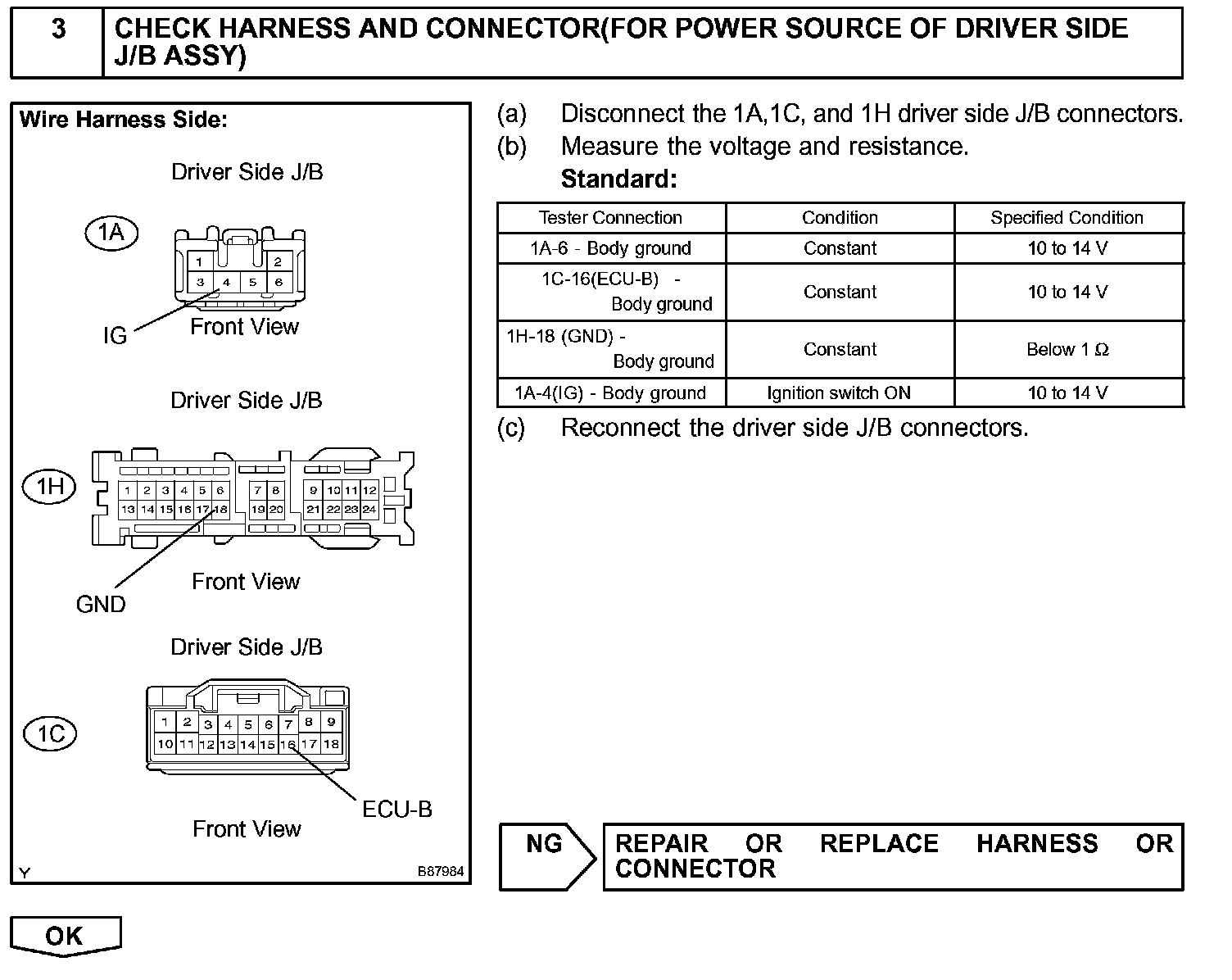 3 CHECK HARNESS AND CONNECTOR(FOR POWER SOURCE OF DRIVER SIDE J/B ASSY)

Wire Harness Side:

Driver Side J/B

1A

1 2
3 4 5 6

IG

Front View

Driver Side J/B

1H

1 2 3 4 5 6 7 8 9 10 11 12
13 14 15 16 17 18 19 20 21 22 23 24

GND

Front View

Driver Side J/B

1C

1 2 3 4 5 6 7 8 9
10 11 12 13 14 15 16 17 18

ECU-B

Front View

Y B87984

(a) Disconnect the 1A,1C, and 1H driver side J/B connectors.
(b) Measure the voltage and resistance.
Standard:

| Tester Connection | Condition | Specified Condition |
|---|---|---|
| 1A-6 - Body ground | Constant | 10 to 14 V |
| 1C-16(ECU-B) - Body ground | Constant | 10 to 14 V |
| 1H-18 (GND) - Body ground | Constant | Below 1 Ω |
| 1A-4(IG) - Body ground | Ignition switch ON | 10 to 14 V |

(c) Reconnect the driver side J/B connectors.

NG REPAIR OR REPLACE HARNESS OR CONNECTOR

OK